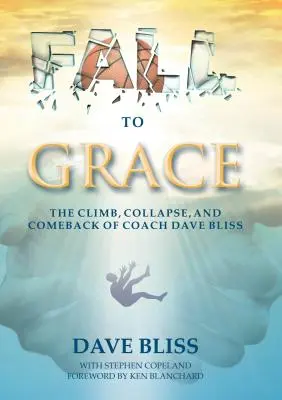 FALL

TO

GRACE

THE CLIMB, COLLAPSE, AND COMEBACK OF COACH DAVE BLISS

DAVE BLISS

WITH STEPHEN COPELAND
FOREWORD BY KEN BLANCHARD